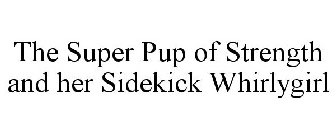 The Super Pup of Strength and her Sidekick Whirlygirl